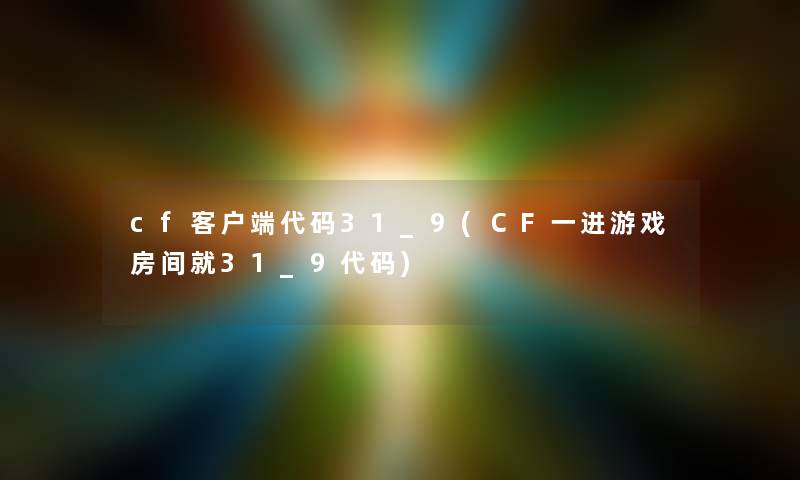 cf客户端代码31_9（CF一进游戏房间就31_9代码）